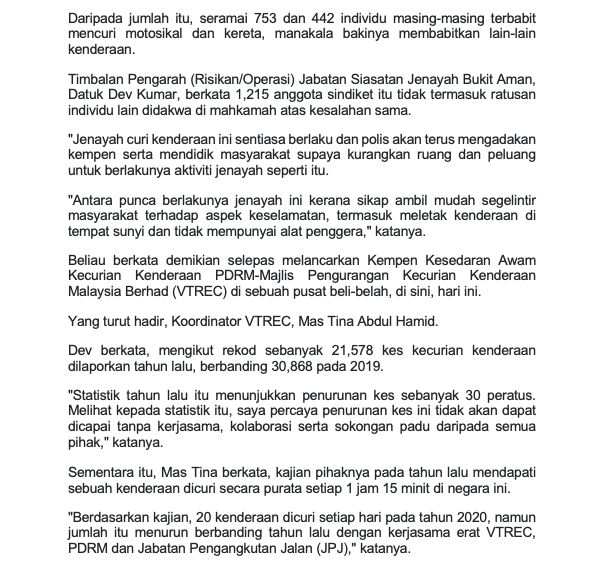 Daripada jumlah itu, seramai 753 dan 442 individu masing-masing terbabit mencuri motosikal dan kereta, manakala bakinya membabitkan lain-lain kenderaan.

Timbalan Pengarah (Risikan/Operasi) Jabatan Siasatan Jenayah Bukit Aman, Datuk Dev Kumar, berkata 1,215 anggota sindiket itu tidak termasuk ratusan individu lain didakwa di mahkamah atas kesalahan sama.

"Jenayah curi kenderaan ini sentiasa berlaku dan polis akan terus mengadakan kempen serta mendidik masyarakat supaya kurangkan ruang dan peluang untuk berlakunya aktiviti jenayah seperti itu.

"Antara punca berlakunya jenayah ini kerana sikap ambil mudah segelintir masyarakat terhadap aspek keselamatan, termasuk meletak kenderaan di tempat sunyi dan tidak mempunyai alat penggera," katanya.

Beliau berkata demikian selepas melancarkan Kempen Kesedaran Awam Kecurian Kenderaan PDRM-Majlis Pengurangan Kecurian Kenderaan Malaysia Berhad (VTREC) di sebuah pusat beli-belah, di sini, hari ini.

Yang turut hadir, Koordinator VTREC, Mas Tina Abdul Hamid.

Dev berkata, mengikut rekod sebanyak 21,578 kes kecurian kenderaan dilaporkan tahun lalu, berbanding 30,868 pada 2019.

"Statistik tahun lalu itu menunjukkan penurunan kes sebanyak 30 peratus. Melihat kepada statistik itu, saya percaya penurunan kes ini tidak akan dapat dicapai tanpa kerjasama, kolaborasi serta sokongan padu daripada semua pihak," katanya.

Sementara itu, Mas Tina berkata, kajian pihaknya pada tahun lalu mendapati sebuah kenderaan dicuri secara purata setiap 1 jam 15 minit di negara ini.

"Berdasarkan kajian, 20 kenderaan dicuri setiap hari pada tahun 2020, namun jumlah itu menurun berbanding tahun lalu dengan kerjasama erat VTREC, PDRM dan Jabatan Pengangkutan Jalan (JPJ)," katanya.